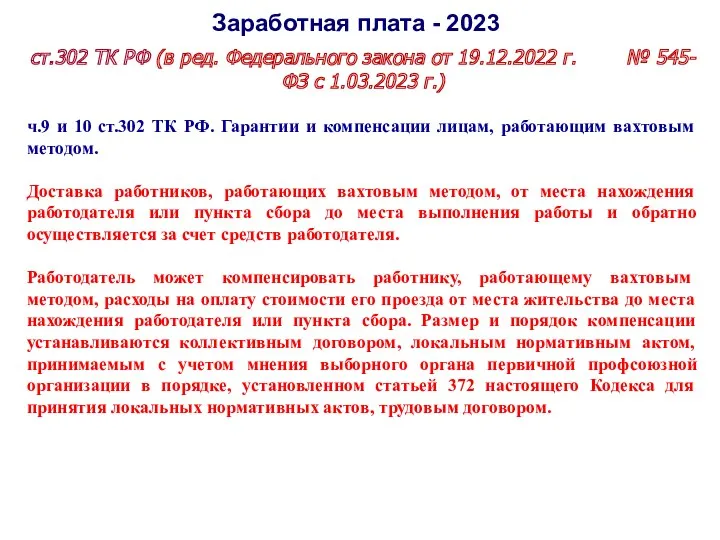 Заработная плата - 2023

ст.302 ТК РФ (в ред. Федерального закона от 19.12.2022 г. № 545-ФЗ с 1.03.2023 г.)

ч.9 и 10 ст.302 ТК РФ. Гарантии и компенсации лицам, работающим вахтовым методом.

Доставка работников, работающих вахтовым методом, от места нахождения работодателя или пункта сбора до места выполнения работы и обратно осуществляется за счет средств работодателя.

Работодатель может компенсировать работнику, работающему вахтовым методом, расходы на оплату стоимости его проезда от места жительства до места нахождения работодателя или пункта сбора. Размер и порядок компенсации устанавливаются коллективным договором, локальным нормативным актом, принимаемым с учетом мнения выборного органа первичной профсоюзной организации в порядке, установленном статьей 372 настоящего Кодекса для принятия локальных нормативных актов, трудовым договором.